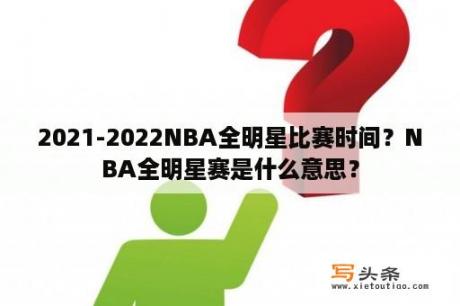 2021-2022NBA全明星比赛时间？NBA全明星赛是什么意思？

写头条
www.xietoutiao.com